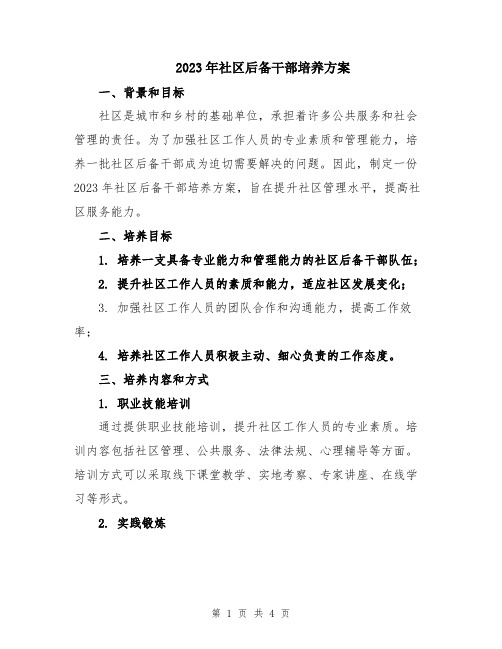 2023年社区后备干部培养方案

一、背景和目标

社区是城市和乡村的基础单位，承担着许多公共服务和社会管理的责任。为了加强社区工作人员的专业素质和管理能力，培养一批社区后备干部成为迫切需要解决的问题。因此，制定一份2023年社区后备干部培养方案，旨在提升社区管理水平，提高社区服务能力。

二、培养目标

1. 培养一支具备专业能力和管理能力的社区后备干部队伍；

2. 提升社区工作人员的素质和能力，适应社区发展变化；

3. 加强社区工作人员的团队合作和沟通能力，提高工作效率；

4. 培养社区工作人员积极主动、细心负责的工作态度。

三、培养内容和方式

1. 职业技能培训

通过提供职业技能培训，提升社区工作人员的专业素质。培训内容包括社区管理、公共服务、法律法规、心理辅导等方面。培训方式可以采取线下课堂教学、实地考察、专家讲座、在线学习等形式。

2. 实践锻炼

第 1 页 共 4 页